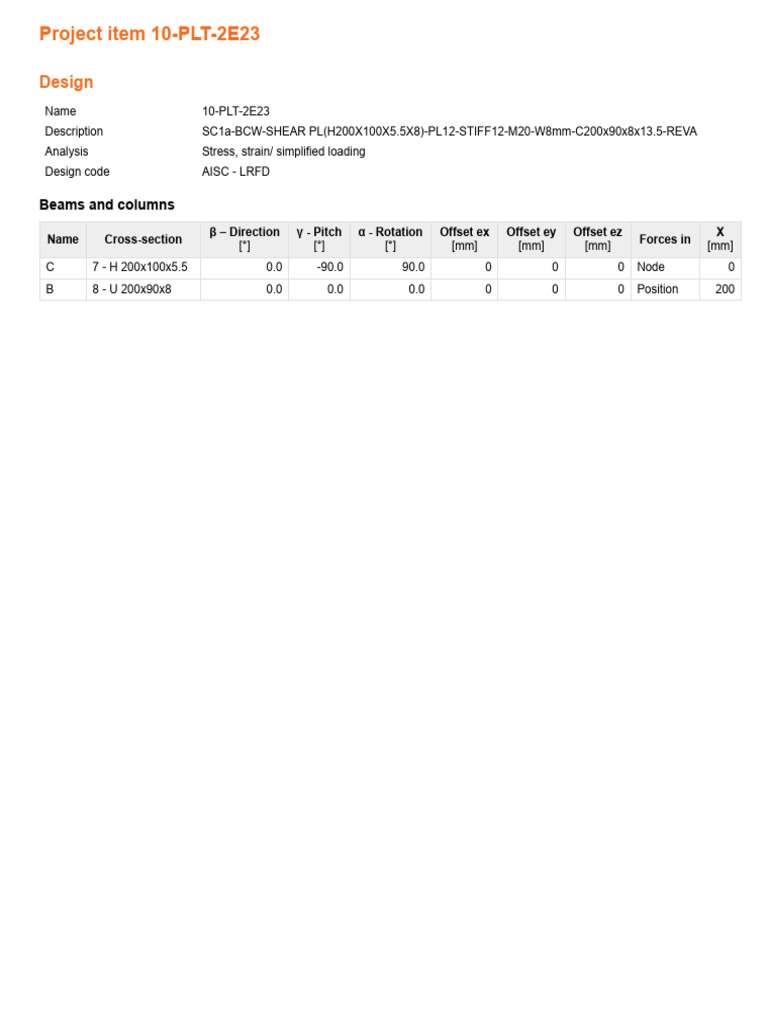 Project item 10-PLT-2E23

Design

| | |
|---|---|
| Name | 10-PLT-2E23 |
| Description | SC1a-BCW-SHEAR PL(H200X100X5.5X8)-PL12-STIFF12-M20-W8mm-C200x90x8x13.5-REVA |
| Analysis | Stress, strain/ simplified loading |
| Design code | AISC - LRFD |

Beams and columns

| Name | Cross-section | β – Direction [°] | γ - Pitch [°] | α - Rotation [°] | Offset ex [mm] | Offset ey [mm] | Offset ez [mm] | Forces in | X [mm] |
|---|---|---|---|---|---|---|---|---|---|
| C | 7 - H 200x100x5.5 | 0.0 | -90.0 | 90.0 | 0 | 0 | 0 | Node | 0 |
| B | 8 - U 200x90x8 | 0.0 | 0.0 | 0.0 | 0 | 0 | 0 | Position | 200 |